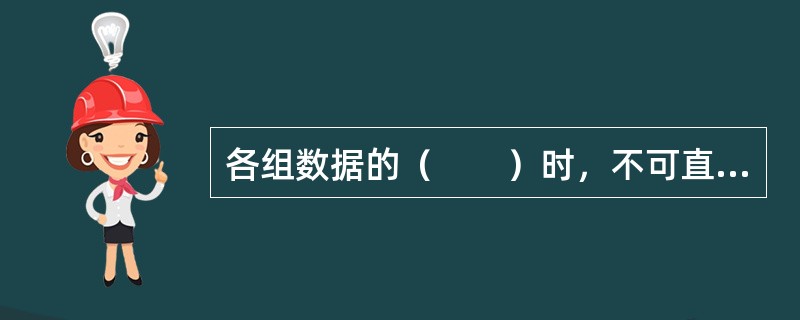 各组数据的（　　）时，不可直...